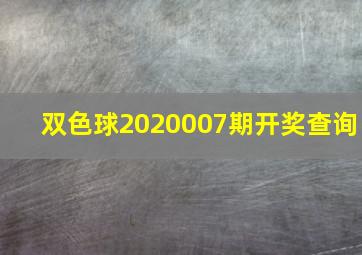 双色球2020007期开奖查询